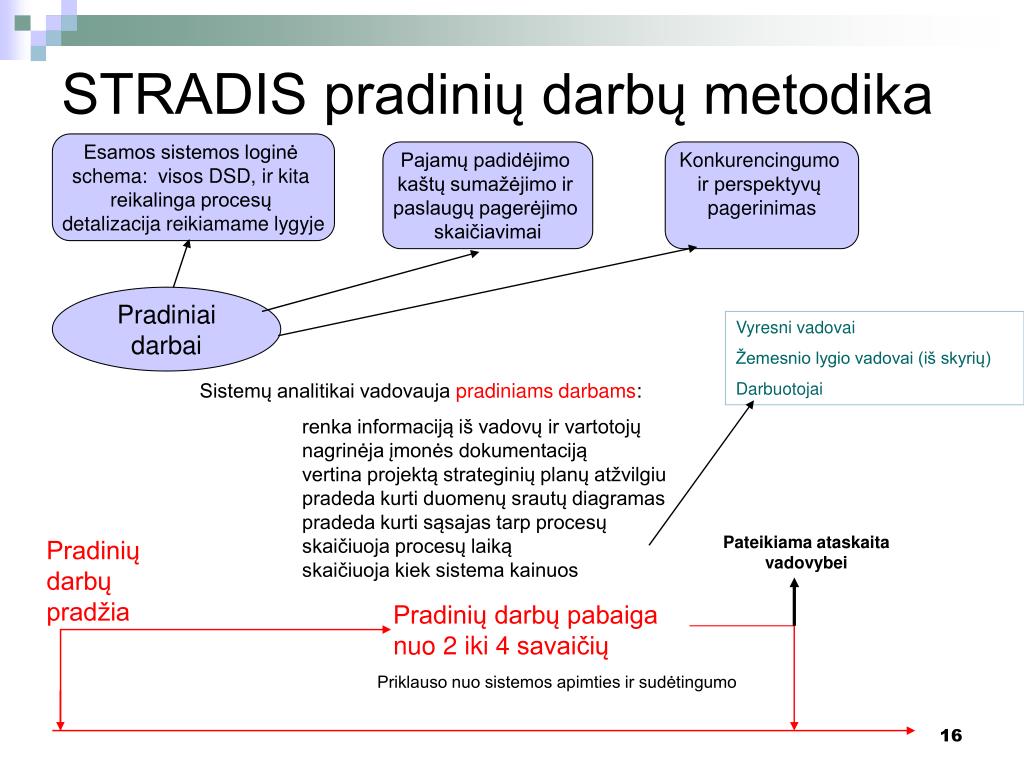 STRADIS pradinių darbų metodika

Esamos sistemos loginė schema: visos DSD, ir kita reikalinga procesų detalizacija reikiamame lygyje

Pajamų padidėjimo kaštų sumažėjimo ir paslaugų pagerėjimo skaičiavimai

Konkurencingumo ir perspektyvų pagerinimas

Pradiniai darbai

Vyresni vadovai
Žemesnio lygio vadovai (iš skyrių)
Darbuotojai

Sistemų analitikai vadovauja pradiniams darbams:

renka informaciją iš vadovų ir vartotojų
nagrinėja įmonės dokumentaciją
vertina projektą strateginių planų atžvilgiu
pradeda kurti duomenų srautų diagramas
pradeda kurti sąsajas tarp procesų
skaičiuoja procesų laiką
skaičiuoja kiek sistema kainuos

Pateikiama ataskaita vadovybei

Pradinių darbų pradžia

Pradinių darbų pabaiga nuo 2 iki 4 savaičių

Priklauso nuo sistemos apimties ir sudėtingumo

16